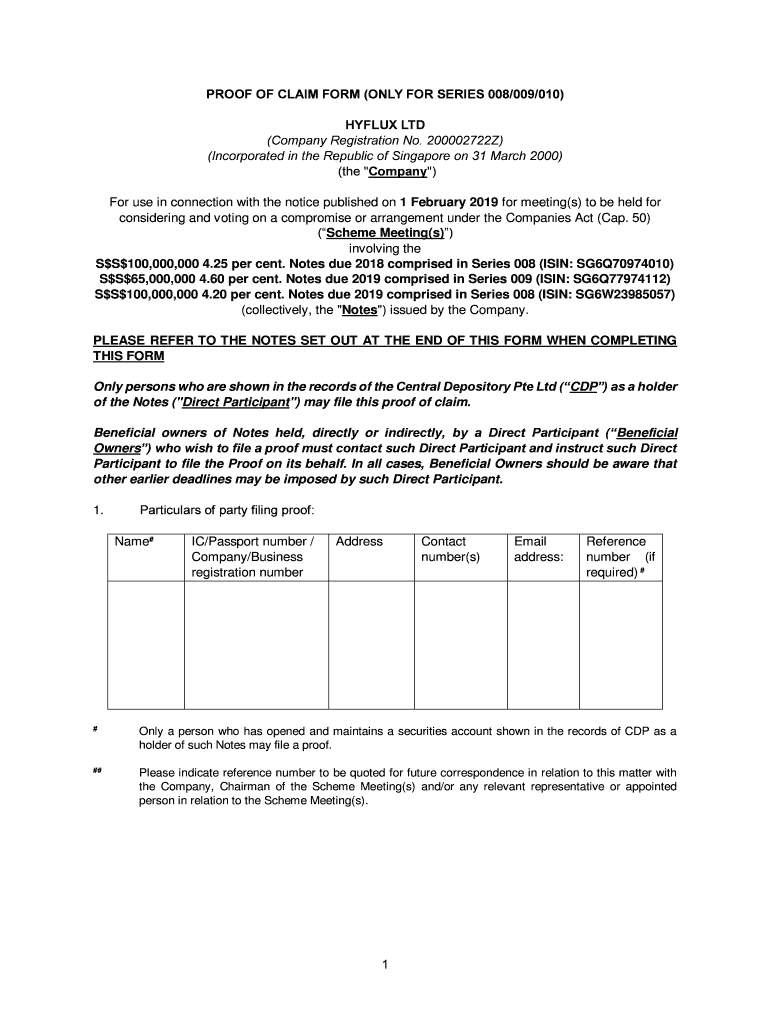 PROOF OF CLAIM FORM (ONLY FOR SERIES 008/009/010)

HYFLUX LTD
(Company Registration No. 200002722Z)
(Incorporated in the Republic of Singapore on 31 March 2000)
(the "Company")

For use in connection with the notice published on 1 February 2019 for meeting(s) to be held for considering and voting on a compromise or arrangement under the Companies Act (Cap. 50)
("Scheme Meeting(s)")
involving the
S$S$100,000,000 4.25 per cent. Notes due 2018 comprised in Series 008 (ISIN: SG6Q70974010)
S$S$65,000,000 4.60 per cent. Notes due 2019 comprised in Series 009 (ISIN: SG6Q77974112)
S$S$100,000,000 4.20 per cent. Notes due 2019 comprised in Series 008 (ISIN: SG6W23985057)
(collectively, the "Notes") issued by the Company.

PLEASE REFER TO THE NOTES SET OUT AT THE END OF THIS FORM WHEN COMPLETING THIS FORM

Only persons who are shown in the records of the Central Depository Pte Ltd ("CDP") as a holder of the Notes ("Direct Participant") may file this proof of claim.

Beneficial owners of Notes held, directly or indirectly, by a Direct Participant ("Beneficial Owners") who wish to file a proof must contact such Direct Participant and instruct such Direct Participant to file the Proof on its behalf. In all cases, Beneficial Owners should be aware that other earlier deadlines may be imposed by such Direct Participant.

1. Particulars of party filing proof:

| Name# | IC/Passport number / Company/Business registration number | Address | Contact number(s) | Email address: | Reference number (if required) # |
|---|---|---|---|---|---|
| | | | | | |

# Only a person who has opened and maintains a securities account shown in the records of CDP as a holder of such Notes may file a proof.

## Please indicate reference number to be quoted for future correspondence in relation to this matter with the Company, Chairman of the Scheme Meeting(s) and/or any relevant representative or appointed person in relation to the Scheme Meeting(s).

1